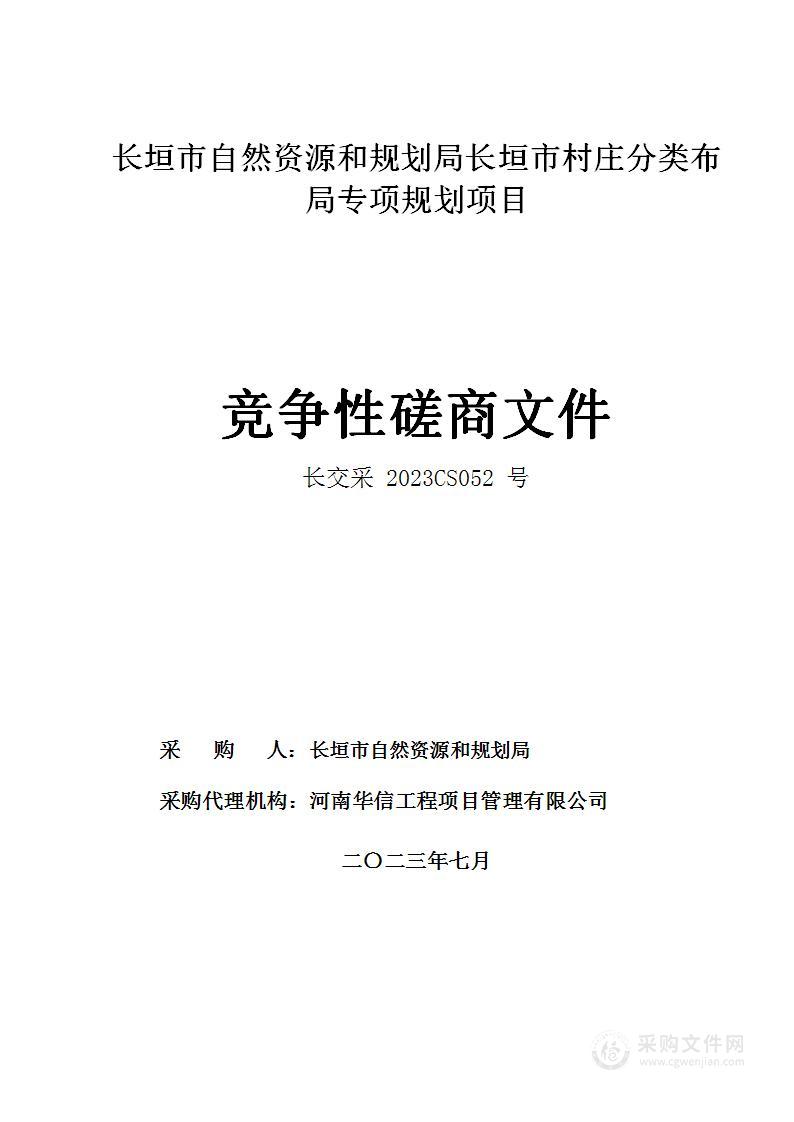 长垣市自然资源和规划局长垣市村庄分类布局专项规划项目

竞争性磋商文件

长交采 2023CS052 号

采 购 人：长垣市自然资源和规划局

采购代理机构：河南华信工程项目管理有限公司

二〇二三年七月

采购文件网
www.cgwenjian.com